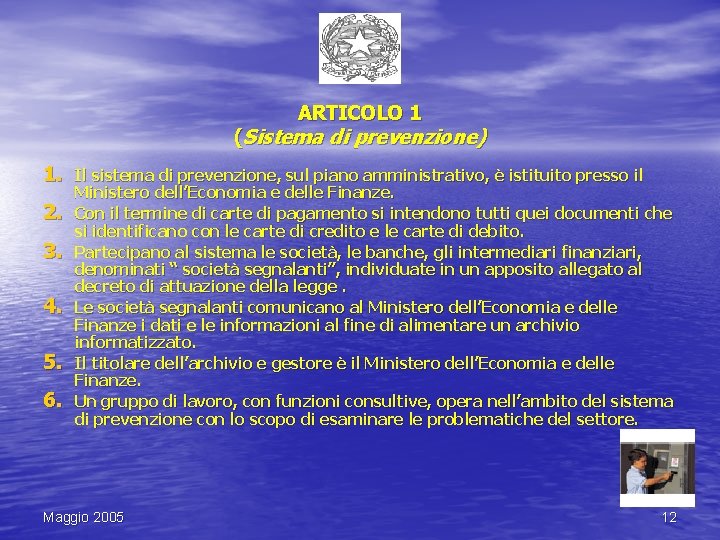 ARTICOLO 1
(Sistema di prevenzione)

1. Il sistema di prevenzione, sul piano amministrativo, è istituito presso il Ministero dell'Economia e delle Finanze.
2. Con il termine di carte di pagamento si intendono tutti quei documenti che si identificano con le carte di credito e le carte di debito.
3. Partecipano al sistema le società, le banche, gli intermediari finanziari, denominati " società segnalanti", individuate in un apposito allegato al decreto di attuazione della legge .
4. Le società segnalanti comunicano al Ministero dell'Economia e delle Finanze i dati e le informazioni al fine di alimentare un archivio informatizzato.
5. Il titolare dell'archivio e gestore è il Ministero dell'Economia e delle Finanze.
6. Un gruppo di lavoro, con funzioni consultive, opera nell'ambito del sistema di prevenzione con lo scopo di esaminare le problematiche del settore.

Maggio 2005

12